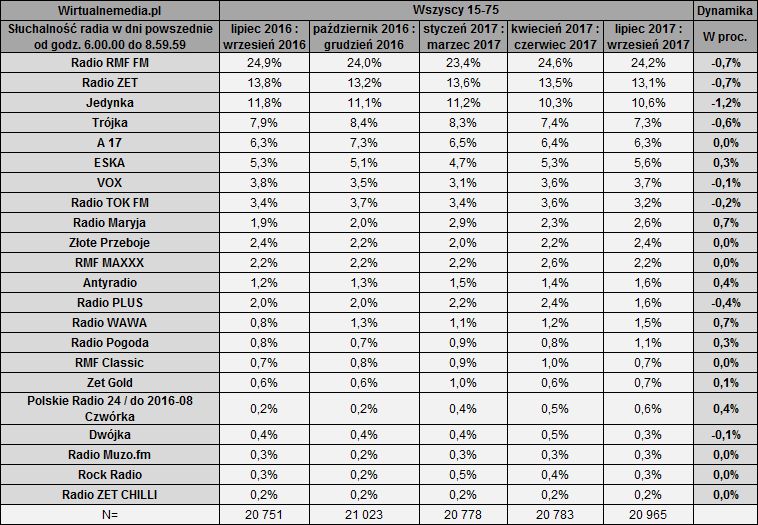 | Wirtualnemedia.pl | Wszyscy 15-75 | | | | | Dynamika |
|---|---|---|---|---|---|---|
| Słuchalność radia w dni powszednie od godz. 6.00.00 do 8.59.59 | lipiec 2016 : wrzesień 2016 | październik 2016 : grudzień 2016 | styczeń 2017 : marzec 2017 | kwiecień 2017 : czerwiec 2017 | lipiec 2017 : wrzesień 2017 | W proc. |
| Radio RMF FM | 24,9% | 24,0% | 23,4% | 24,6% | 24,2% | -0,7% |
| Radio ZET | 13,8% | 13,2% | 13,6% | 13,5% | 13,1% | -0,7% |
| Jedynka | 11,8% | 11,1% | 11,2% | 10,3% | 10,6% | -1,2% |
| Trójka | 7,9% | 8,4% | 8,3% | 7,4% | 7,3% | -0,6% |
| A 17 | 6,3% | 7,3% | 6,5% | 6,4% | 6,3% | 0,0% |
| ESKA | 5,3% | 5,1% | 4,7% | 5,3% | 5,6% | 0,3% |
| VOX | 3,8% | 3,5% | 3,1% | 3,6% | 3,7% | -0,1% |
| Radio TOK FM | 3,4% | 3,7% | 3,4% | 3,6% | 3,2% | -0,2% |
| Radio Maryja | 1,9% | 2,0% | 2,9% | 2,3% | 2,6% | 0,7% |
| Złote Przeboje | 2,4% | 2,2% | 2,0% | 2,2% | 2,4% | 0,0% |
| RMF MAXXX | 2,2% | 2,2% | 2,2% | 2,6% | 2,2% | 0,0% |
| Antyradio | 1,2% | 1,3% | 1,5% | 1,4% | 1,6% | 0,4% |
| Radio PLUS | 2,0% | 2,0% | 2,2% | 2,4% | 1,6% | -0,4% |
| Radio WAWA | 0,8% | 1,3% | 1,1% | 1,2% | 1,5% | 0,7% |
| Radio Pogoda | 0,8% | 0,7% | 0,9% | 0,8% | 1,1% | 0,3% |
| RMF Classic | 0,7% | 0,8% | 0,9% | 1,0% | 0,7% | 0,0% |
| Zet Gold | 0,6% | 0,6% | 1,0% | 0,6% | 0,7% | 0,1% |
| Polskie Radio 24 / do 2016-08 Czwórka | 0,2% | 0,2% | 0,4% | 0,5% | 0,6% | 0,4% |
| Dwójka | 0,4% | 0,4% | 0,4% | 0,5% | 0,3% | -0,1% |
| Radio Muzo.fm | 0,3% | 0,2% | 0,3% | 0,3% | 0,3% | 0,0% |
| Rock Radio | 0,3% | 0,2% | 0,5% | 0,4% | 0,3% | 0,0% |
| Radio ZET CHILLI | 0,2% | 0,2% | 0,2% | 0,2% | 0,2% | 0,0% |
| N= | 20 751 | 21 023 | 20 778 | 20 783 | 20 965 | |